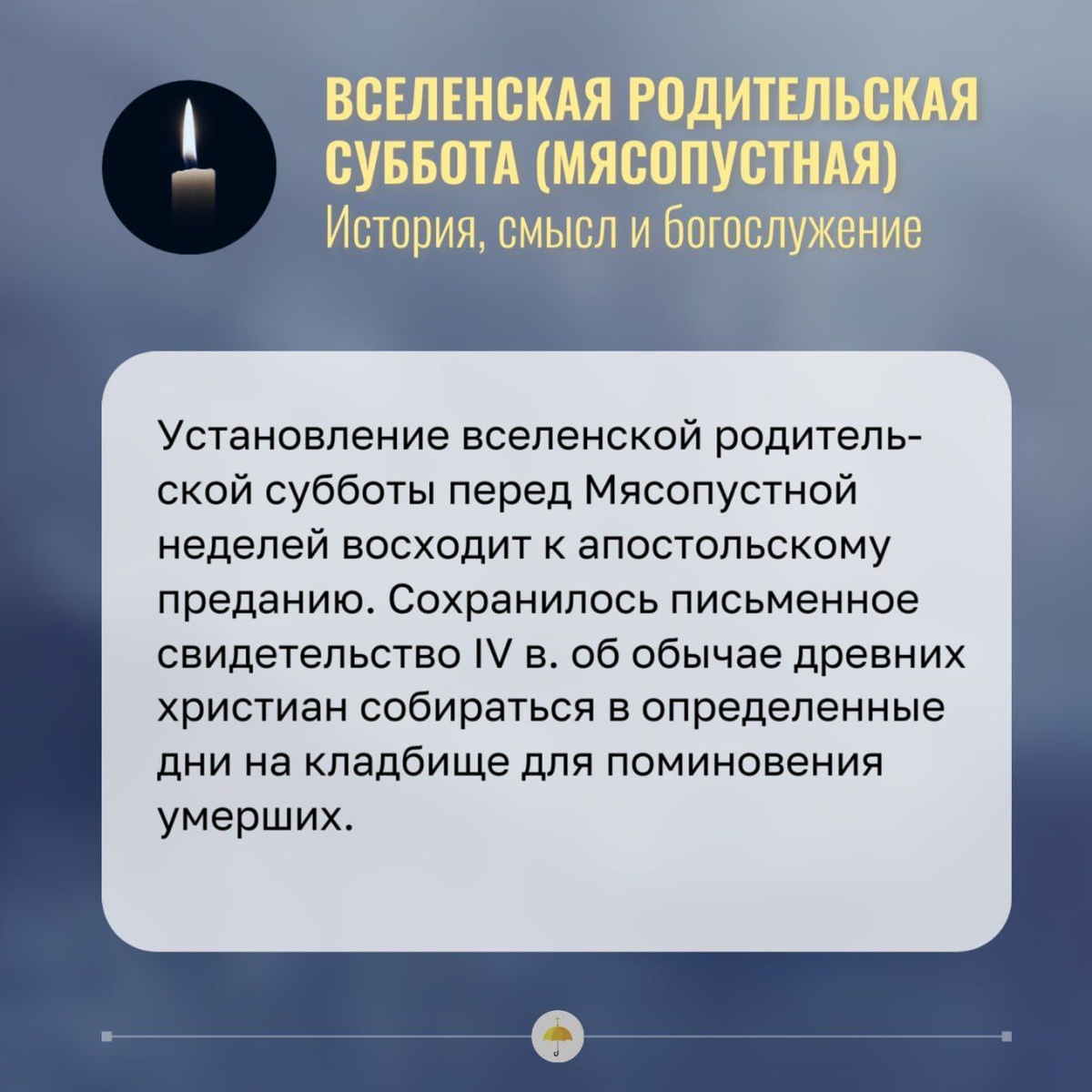 ВСЕЛЕНСКАЯ РОДИТЕЛЬСКАЯ СУББОТА (МЯСОПУСТНАЯ)
История, смысл и богослужение

Установление вселенской родительской субботы перед Мясопустной неделей восходит к апостольскому преданию. Сохранилось письменное свидетельство IV в. об обычае древних христиан собираться в определенные дни на кладбище для поминовения умерших.